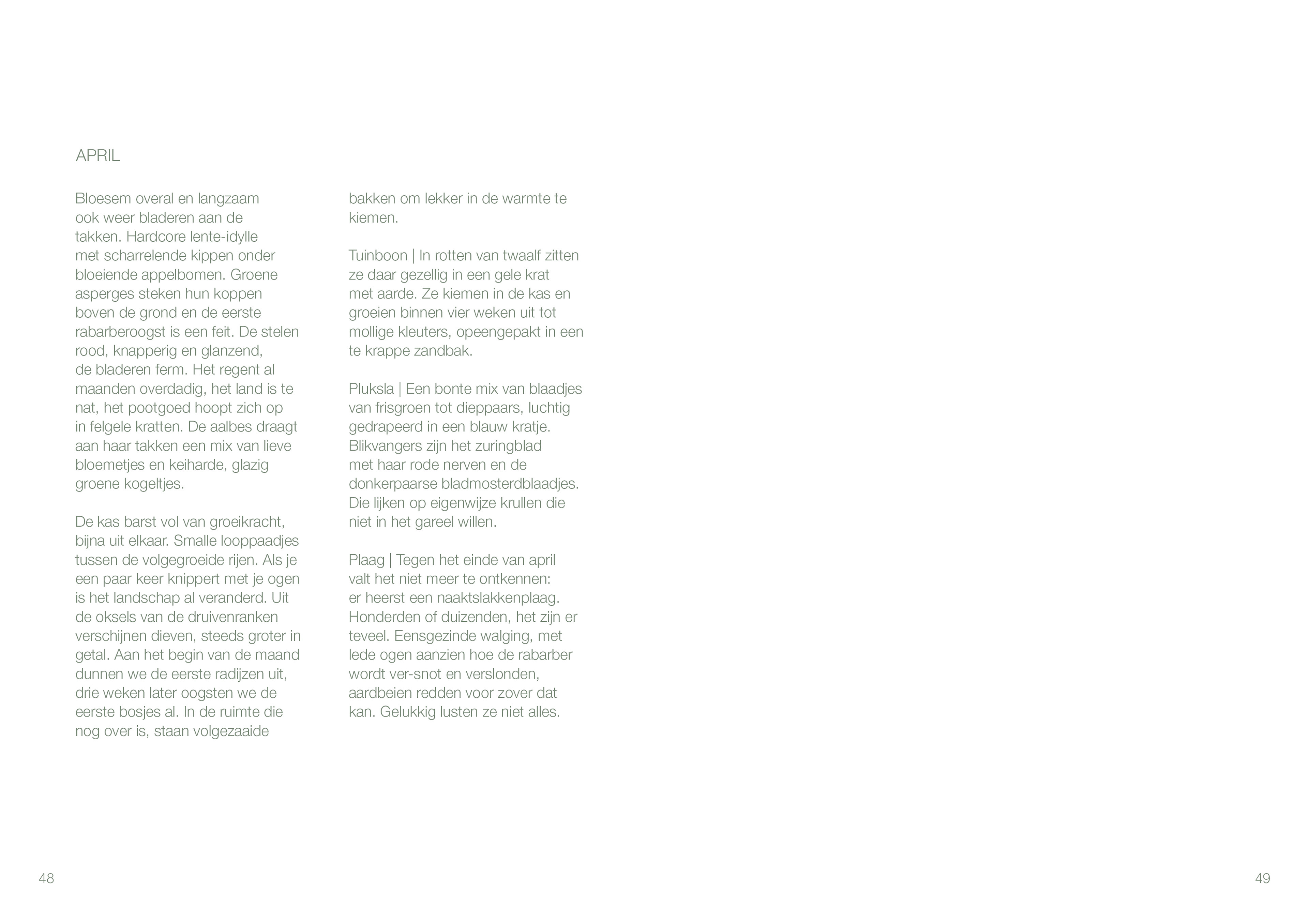 APRIL

Bloesem overal en langzaam ook weer bladeren aan de takken. Hardcore lente-idylle met scharrelende kippen onder bloeiende appelbomen. Groene asperges steken hun koppen boven de grond en de eerste rabarberoogst is een feit. De stelen rood, knapperig en glanzend, de bladeren ferm. Het regent al maanden overdadig, het land is te nat, het pootgoed hoopt zich op in felgele kratten. De aalbes draagt aan haar takken een mix van lieve bloemetjes en keiharde, glazig groene kogeltjes.

De kas barst vol van groeikracht, bijna uit elkaar. Smalle looppaadjes tussen de volgegroeide rijen. Als je een paar keer knippert met je ogen is het landschap al veranderd. Uit de oksels van de druivenranken verschijnen dieven, steeds groter in getal. Aan het begin van de maand dunnen we de eerste radijzen uit, drie weken later oogsten we de eerste bosjes al. In de ruimte die nog over is, staan volgezaaide bakken om lekker in de warmte te kiemen.

Tuinboon | In rotten van twaalf zitten ze daar gezellig in een gele krat met aarde. Ze kiemen in de kas en groeien binnen vier weken uit tot mollige kleuters, opeengepakt in een te krappe zandbak.

Pluksla | Een bonte mix van blaadjes van frisgroen tot dieppaars, luchtig gedrapeerd in een blauw kratje. Blikvangers zijn het zuringblad met haar rode nerven en de donkerpaarse bladmosterdblaadjes. Die lijken op eigenwijze krullen die niet in het gareel willen.

Plaag | Tegen het einde van april valt het niet meer te ontkennen: er heerst een naaktslakkenplaag. Honderden of duizenden, het zijn er teveel. Eensgezinde walging, met lede ogen aanzien hoe de rabarber wordt ver-snot en verslonden, aardbeien redden voor zover dat kan. Gelukkig lusten ze niet alles.

48

49